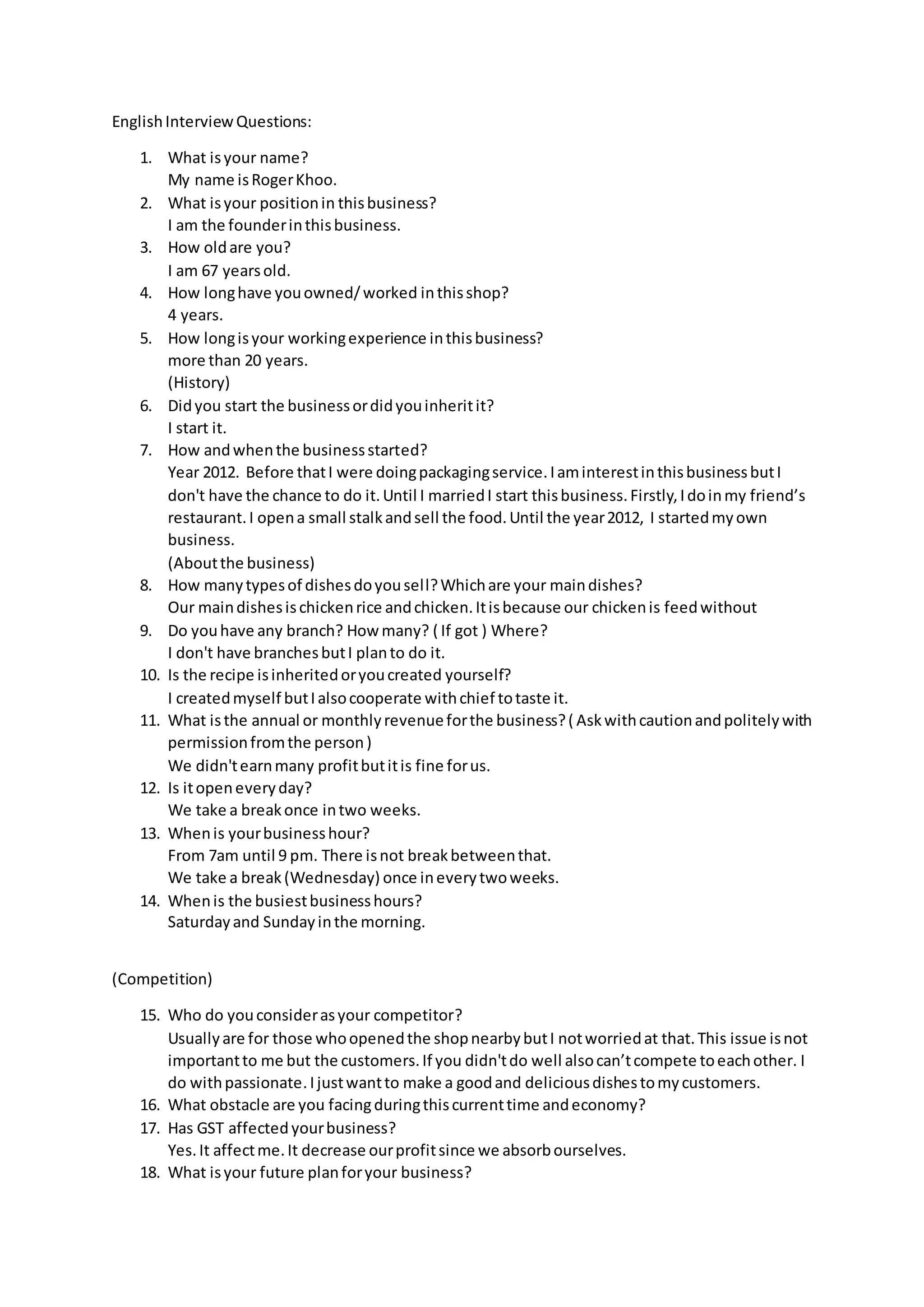 English Interview Questions:

1. What is your name?
My name is Roger Khoo.
2. What is your position in this business?
I am the founder in this business.
3. How old are you?
I am 67 years old.
4. How long have you owned/ worked in this shop?
4 years.
5. How long is your working experience in this business?
more than 20 years.
(History)
6. Did you start the business or did you inherit it?
I start it.
7. How and when the business started?
Year 2012. Before that I were doing packaging service. I am interest in this business but I don't have the chance to do it. Until I married I start this business. Firstly, I do in my friend's restaurant. I open a small stalk and sell the food. Until the year 2012, I started my own business.
(About the business)
8. How many types of dishes do you sell? Which are your main dishes?
Our main dishes is chicken rice and chicken. It is because our chicken is feed without
9. Do you have any branch? How many? ( If got ) Where?
I don't have branches but I plan to do it.
10. Is the recipe is inherited or you created yourself?
I created myself but I also cooperate with chief to taste it.
11. What is the annual or monthly revenue for the business? ( Ask with caution and politely with permission from the person )
We didn't earn many profit but it is fine for us.
12. Is it open every day?
We take a break once in two weeks.
13. When is your business hour?
From 7am until 9 pm. There is not break between that.
We take a break (Wednesday) once in every two weeks.
14. When is the busiest business hours?
Saturday and Sunday in the morning.

(Competition)

15. Who do you consider as your competitor?
Usually are for those who opened the shop nearby but I not worried at that. This issue is not important to me but the customers. If you didn't do well also can't compete to each other. I do with passionate. I just want to make a good and delicious dishes to my customers.
16. What obstacle are you facing during this current time and economy?
17. Has GST affected your business?
Yes. It affect me. It decrease our profit since we absorb ourselves.
18. What is your future plan for your business?